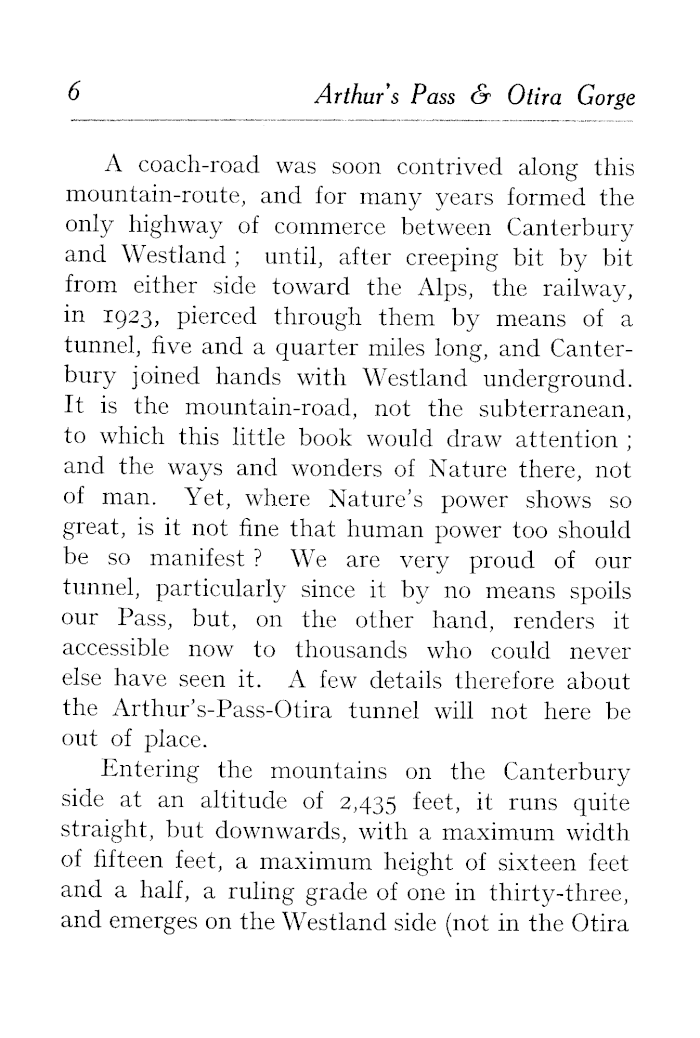 6 Arthur's Pass & Otira Gorge

A coach-road was soon contrived along this mountain-route, and for many years formed the only highway of commerce between Canterbury and Westland ; until, after creeping bit by bit from either side toward the Alps, the railway, in 1923, pierced through them by means of a tunnel, five and a quarter miles long, and Canterbury joined hands with Westland underground. It is the mountain-road, not the subterranean, to which this little book would draw attention ; and the ways and wonders of Nature there, not of man. Yet, where Nature's power shows so great, is it not fine that human power too should be so manifest ? We are very proud of our tunnel, particularly since it by no means spoils our Pass, but, on the other hand, renders it accessible now to thousands who could never else have seen it. A few details therefore about the Arthur's-Pass-Otira tunnel will not here be out of place.

Entering the mountains on the Canterbury side at an altitude of 2,435 feet, it runs quite straight, but downwards, with a maximum width of fifteen feet, a maximum height of sixteen feet and a half, a ruling grade of one in thirty-three, and emerges on the Westland side (not in the Otira